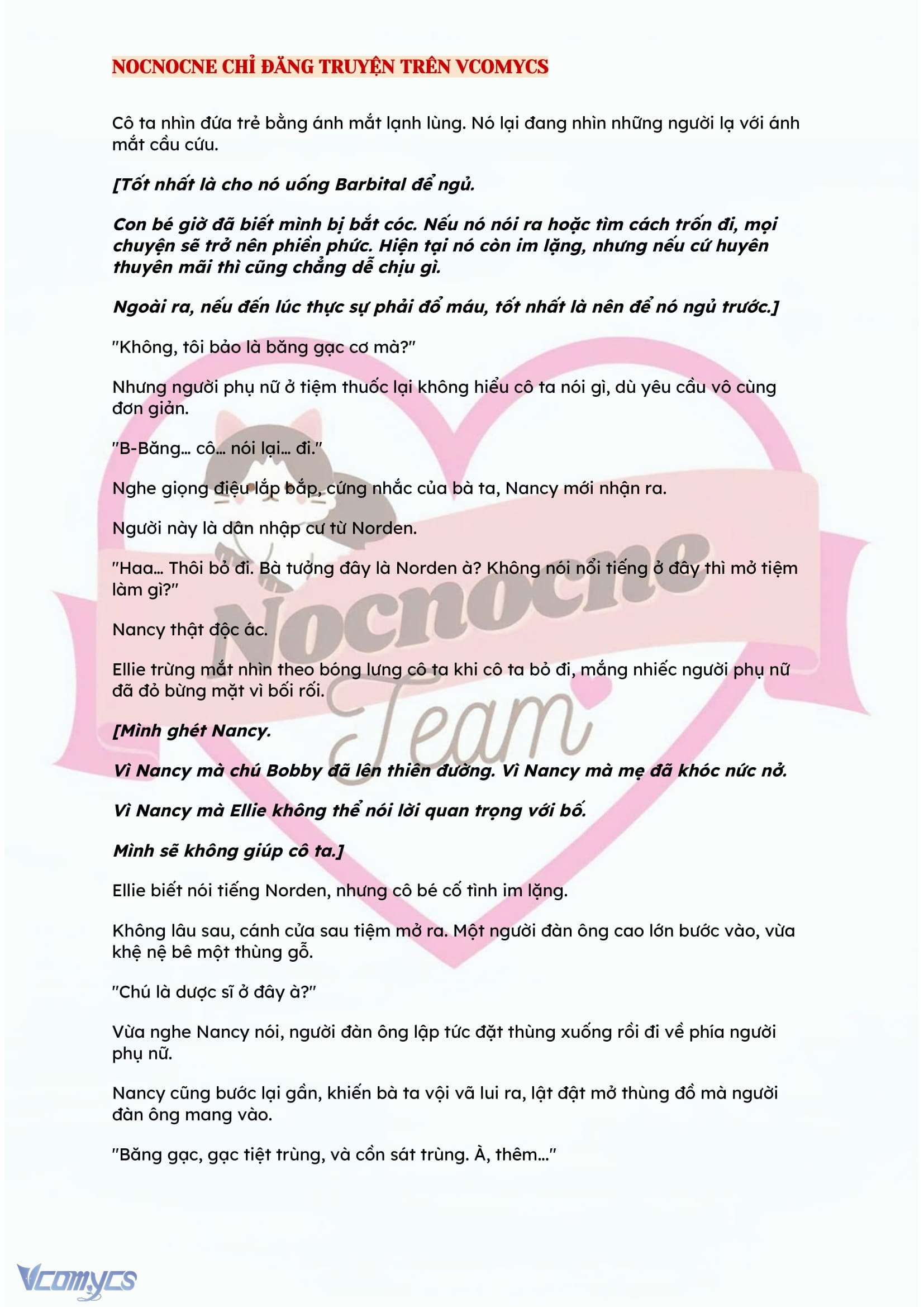 NOCNOCNE CHỈ ĐĂNG TRUYỆN TRÊN VCOMYCS

Cô ta nhìn đứa trẻ bằng ánh mắt lạnh lùng. Nó lại đang nhìn những người lạ với ánh mắt cầu cứu.

[Tốt nhất là cho nó uống Barbital để ngủ.

Con bé giờ đã biết mình bị bắt cóc. Nếu nó nói ra hoặc tìm cách trốn đi, mọi chuyện sẽ trở nên phiền phức. Hiện tại nó còn im lặng, nhưng nếu cứ huyên thuyên mãi thì cũng chẳng dễ chịu gì.

Ngoài ra, nếu đến lúc thực sự phải đổ máu, tốt nhất là nên để nó ngủ trước.]

"Không, tôi bảo là băng gạc cơ mà?"

Nhưng người phụ nữ ở tiệm thuốc lại không hiểu cô ta nói gì, dù yêu cầu vô cùng đơn giản.

"B-Băng... cô... nói lại... đi."

Nghe giọng điệu lắp bắp, cứng nhắc của bà ta, Nancy mới nhận ra.

Người này là dân nhập cư từ Norden.

"Haa... Thôi bỏ đi. Bà tưởng đây là Norden à? Không nói nổi tiếng ở đây thì mở tiệm làm gì?"

Nancy thật độc ác.

Ellie trừng mắt nhìn theo bóng lưng cô ta khi cô ta bỏ đi, mắng nhiếc người phụ nữ đã đỏ bừng mặt vì bối rối.

[Mình ghét Nancy.

Vì Nancy mà chú Bobby đã lên thiên đường. Vì Nancy mà mẹ đã khóc nức nở.

Vì Nancy mà Ellie không thể nói lời quan trọng với bố.

Mình sẽ không giúp cô ta.]

Ellie biết nói tiếng Norden, nhưng cô bé cố tình im lặng.

Không lâu sau, cánh cửa sau tiệm mở ra. Một người đàn ông cao lớn bước vào, vừa khệ nệ bê một thùng gỗ.

"Chú là dược sĩ ở đây à?"

Vừa nghe Nancy nói, người đàn ông lập tức đặt thùng xuống rồi đi về phía người phụ nữ.

Nancy cũng bước lại gần, khiến bà ta vội vã lui ra, lật đật mở thùng đồ mà người đàn ông mang vào.

"Băng gạc, gạc tiệt trùng, và cồn sát trùng. À, thêm..."

Vcomycs

Nocnocne Team